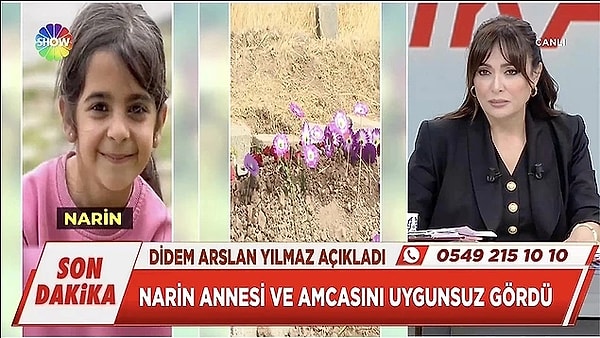 SHOW

CANLI

NARİN

SON DAKİKA

DİDEM ARSLAN YILMAZ AÇIKLADI

0549 215 10 10

NARİN ANNESİ VE AMCASINI UYGUNSUZ GÖRDÜ